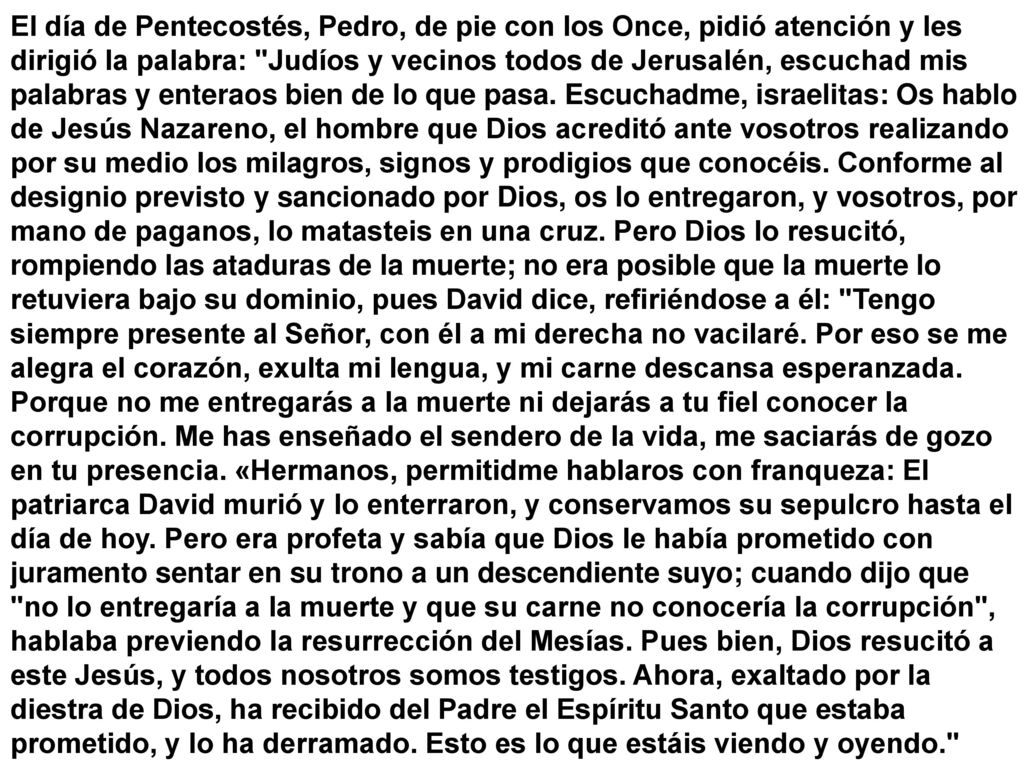 El día de Pentecostés, Pedro, de pie con los Once, pidió atención y les dirigió la palabra: "Judíos y vecinos todos de Jerusalén, escuchad mis palabras y enteraos bien de lo que pasa. Escuchadme, israelitas: Os hablo de Jesús Nazareno, el hombre que Dios acreditó ante vosotros realizando por su medio los milagros, signos y prodigios que conocéis. Conforme al designio previsto y sancionado por Dios, os lo entregaron, y vosotros, por mano de paganos, lo matasteis en una cruz. Pero Dios lo resucitó, rompiendo las ataduras de la muerte; no era posible que la muerte lo retuviera bajo su dominio, pues David dice, refiriéndose a él: "Tengo siempre presente al Señor, con él a mi derecha no vacilaré. Por eso se me alegra el corazón, exulta mi lengua, y mi carne descansa esperanzada. Porque no me entregarás a la muerte ni dejarás a tu fiel conocer la corrupción. Me has enseñado el sendero de la vida, me saciarás de gozo en tu presencia. «Hermanos, permitidme hablaros con franqueza: El patriarca David murió y lo enterraron, y conservamos su sepulcro hasta el día de hoy. Pero era profeta y sabía que Dios le había prometido con juramento sentar en su trono a un descendiente suyo; cuando dijo que "no lo entregaría a la muerte y que su carne no conocería la corrupción", hablaba previendo la resurrección del Mesías. Pues bien, Dios resucitó a este Jesús, y todos nosotros somos testigos. Ahora, exaltado por la diestra de Dios, ha recibido del Padre el Espíritu Santo que estaba prometido, y lo ha derramado. Esto es lo que estáis viendo y oyendo."